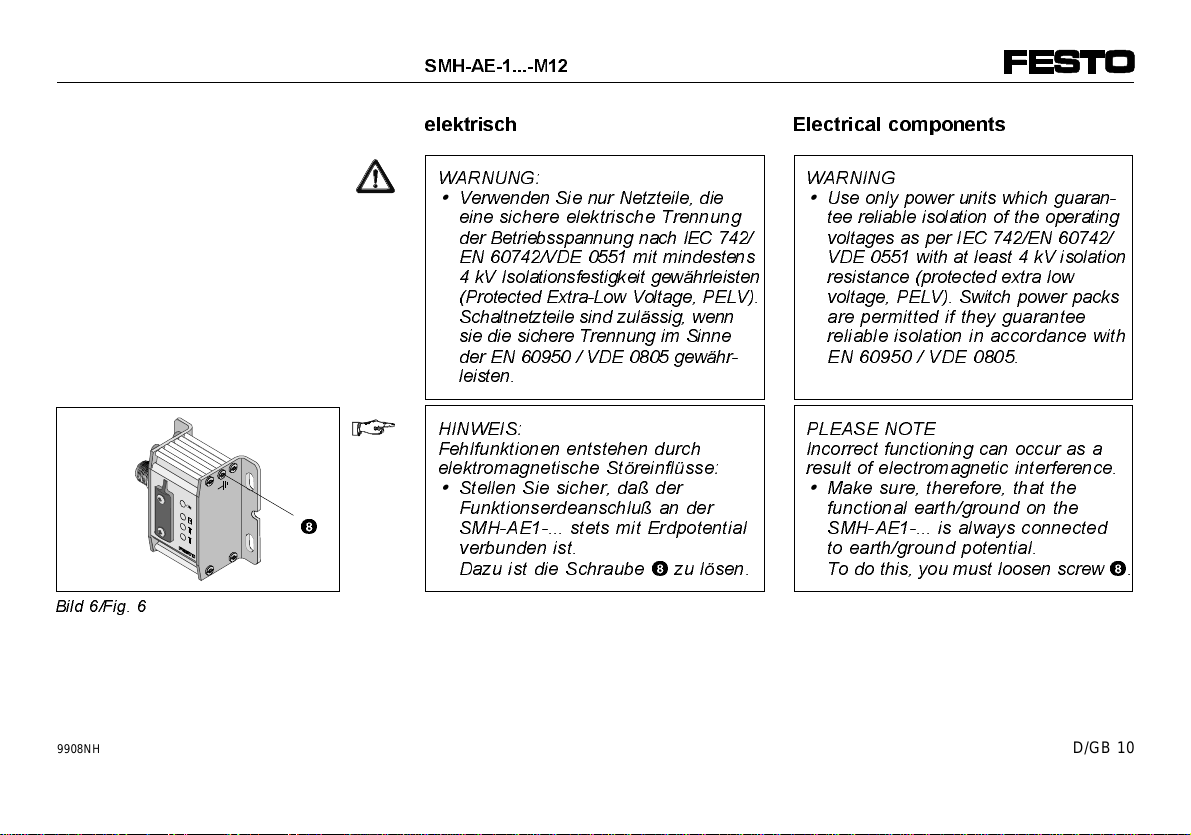 SMH-AE-1...-M12

FESTO

elektrisch

WARNUNG:
• Verwenden Sie nur Netzteile, die eine sichere elektrische Trennung der Betriebsspannung nach IEC 742/ EN 60742/VDE 0551 mit mindestens 4 kV Isolationsfestigkeit gewährleisten (Protected Extra-Low Voltage, PELV). Schaltnetzteile sind zulässig, wenn sie die sichere Trennung im Sinne der EN 60950 / VDE 0805 gewährleisten.

HINWEIS:
Fehlfunktionen entstehen durch elektromagnetische Störeinflüsse:
• Stellen Sie sicher, daß der Funktionserdeanschluß an der SMH-AE1-... stets mit Erdpotential verbunden ist.
Dazu ist die Schraube 8 zu lösen.

Electrical components

WARNING
• Use only power units which guarantee reliable isolation of the operating voltages as per IEC 742/EN 60742/ VDE 0551 with at least 4 kV isolation resistance (protected extra low voltage, PELV). Switch power packs are permitted if they guarantee reliable isolation in accordance with EN 60950 / VDE 0805.

PLEASE NOTE
Incorrect functioning can occur as a result of electromagnetic interference.
• Make sure, therefore, that the functional earth/ground on the SMH-AE1-... is always connected to earth/ground potential.
To do this, you must loosen screw 8.

8

Bild 6/Fig. 6

9908NH

D/GB 10